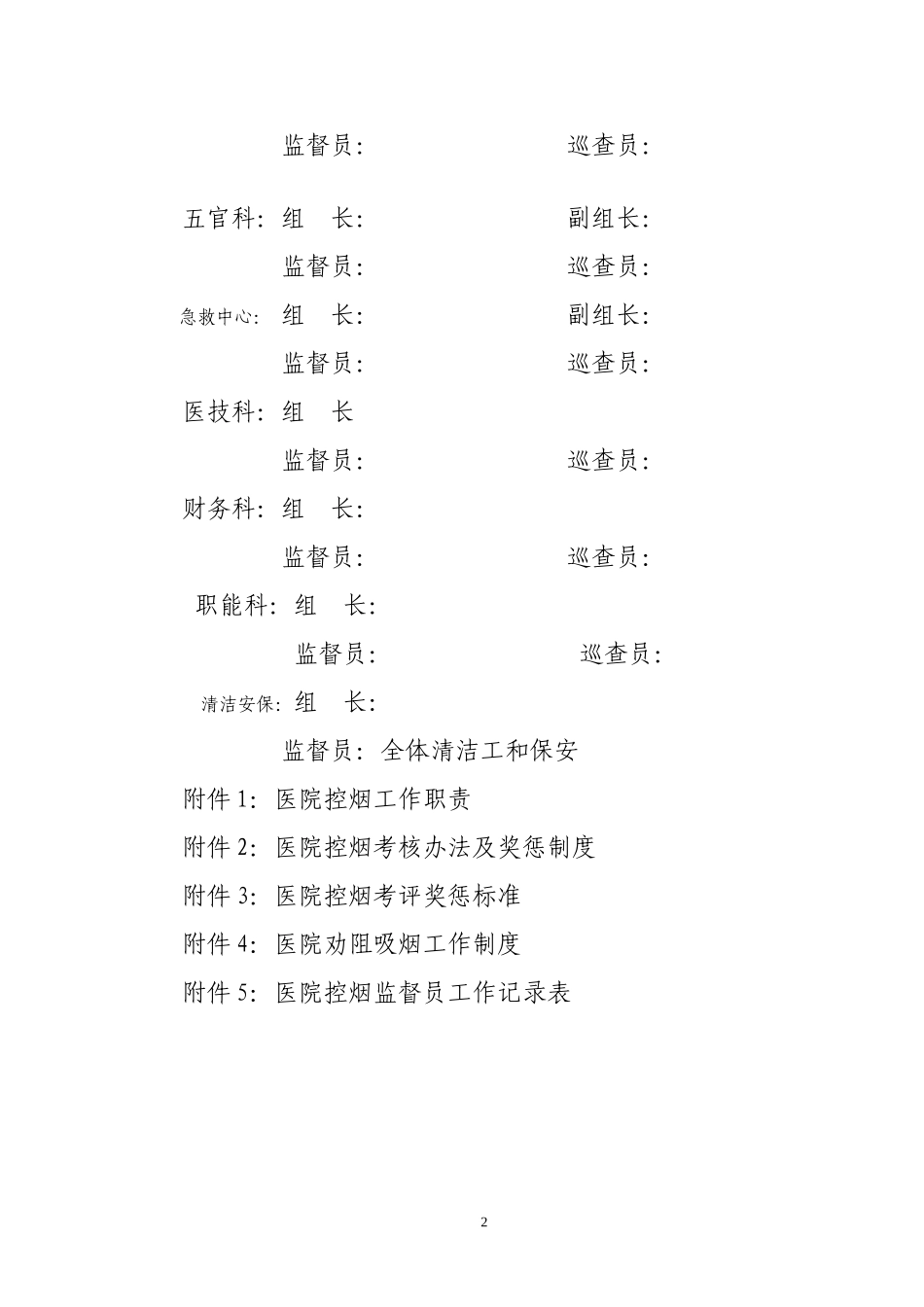 监督员：　　　　　　　　巡查员：

五官科：组　长：　　　　　　　　副组长：

监督员：　　　　　　　　巡查员：

急救中心：组　长：　　　　　　　　副组长：

监督员：　　　　　　　　巡查员：

医技科：组　长

监督员：　　　　　　　　巡查员：

财务科：组　长：

监督员：　　　　　　　　巡查员：

职能科：组　长：

监督员：　　　　　　　　巡查员：

清洁安保：组　长：

监督员：全体清洁工和保安

附件 1：医院控烟工作职责

附件 2：医院控烟考核办法及奖惩制度

附件 3：医院控烟考评奖惩标准

附件 4：医院劝阻吸烟工作制度

附件 5：医院控烟监督员工作记录表

2